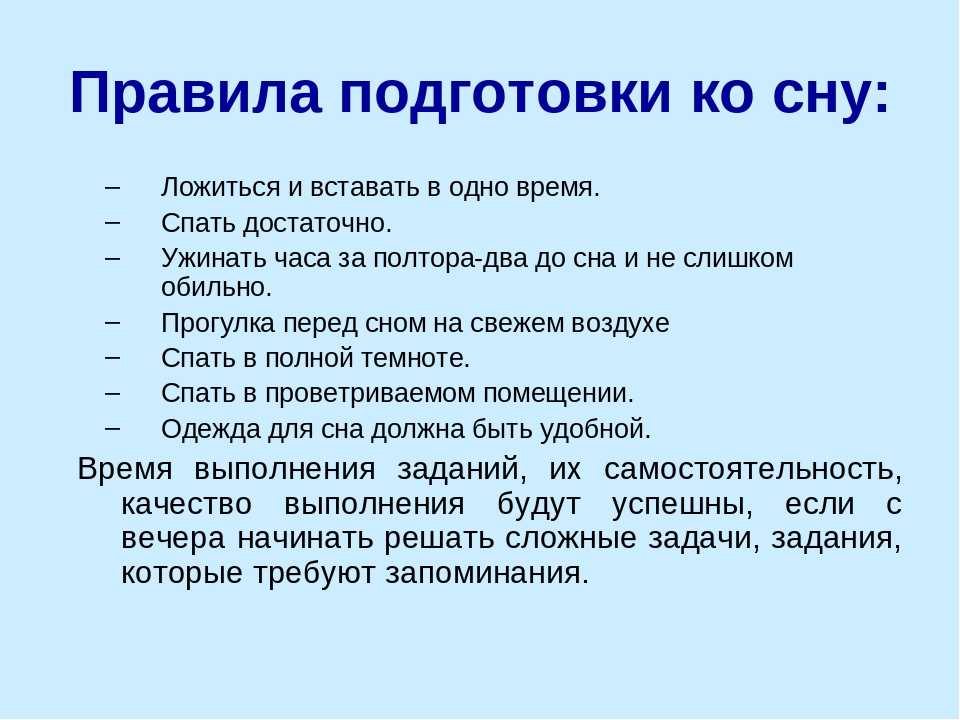 Правила подготовки ко сну:

– Ложиться и вставать в одно время.
– Спать достаточно.
– Ужинать часа за полтора-два до сна и не слишком обильно.
– Прогулка перед сном на свежем воздухе
– Спать в полной темноте.
– Спать в проветриваемом помещении.
– Одежда для сна должна быть удобной.

Время выполнения заданий, их самостоятельность, качество выполнения будут успешны, если с вечера начинать решать сложные задачи, задания, которые требуют запоминания.